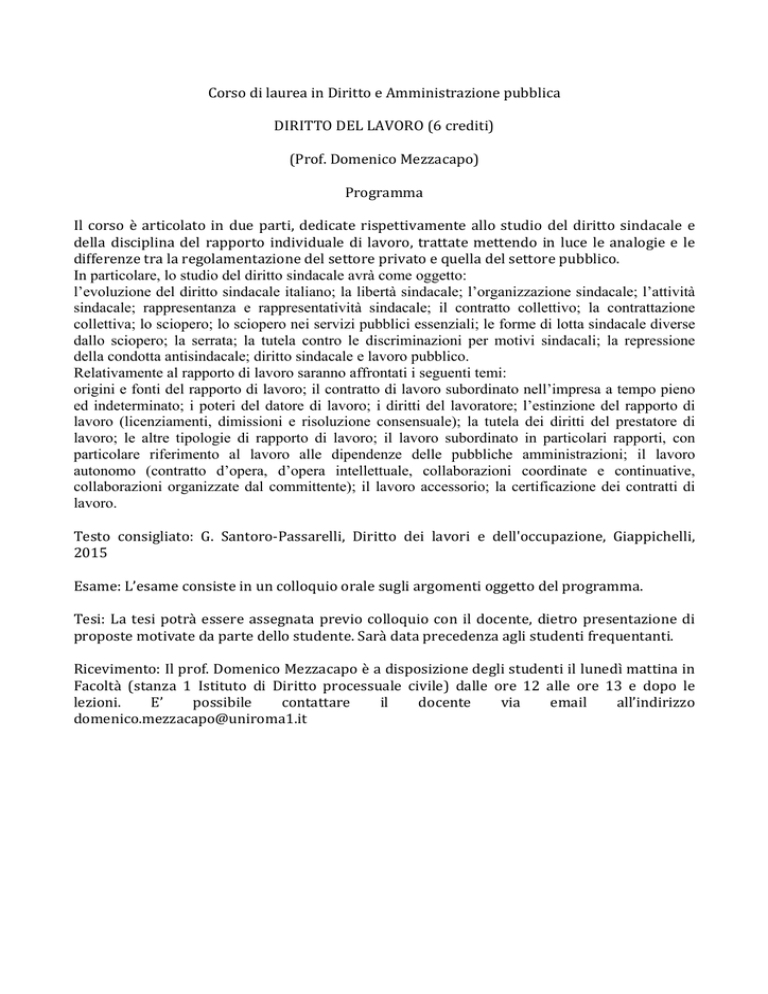 Corso di laurea in Diritto e Amministrazione pubblica

DIRITTO DEL LAVORO (6 crediti)

(Prof. Domenico Mezzacapo)

Programma

Il corso è articolato in due parti, dedicate rispettivamente allo studio del diritto sindacale e della disciplina del rapporto individuale di lavoro, trattate mettendo in luce le analogie e le differenze tra la regolamentazione del settore privato e quella del settore pubblico.
In particolare, lo studio del diritto sindacale avrà come oggetto:
l'evoluzione del diritto sindacale italiano; la libertà sindacale; l'organizzazione sindacale; l'attività sindacale; rappresentanza e rappresentatività sindacale; il contratto collettivo; la contrattazione collettiva; lo sciopero; lo sciopero nei servizi pubblici essenziali; le forme di lotta sindacale diverse dallo sciopero; la serrata; la tutela contro le discriminazioni per motivi sindacali; la repressione della condotta antisindacale; diritto sindacale e lavoro pubblico.
Relativamente al rapporto di lavoro saranno affrontati i seguenti temi:
origini e fonti del rapporto di lavoro; il contratto di lavoro subordinato nell'impresa a tempo pieno ed indeterminato; i poteri del datore di lavoro; i diritti del lavoratore; l'estinzione del rapporto di lavoro (licenziamenti, dimissioni e risoluzione consensuale); la tutela dei diritti del prestatore di lavoro; le altre tipologie di rapporto di lavoro; il lavoro subordinato in particolari rapporti, con particolare riferimento al lavoro alle dipendenze delle pubbliche amministrazioni; il lavoro autonomo (contratto d'opera, d'opera intellettuale, collaborazioni coordinate e continuative, collaborazioni organizzate dal committente); il lavoro accessorio; la certificazione dei contratti di lavoro.

Testo consigliato: G. Santoro-Passarelli, Diritto dei lavori e dell'occupazione, Giappichelli, 2015

Esame: L'esame consiste in un colloquio orale sugli argomenti oggetto del programma.

Tesi: La tesi potrà essere assegnata previo colloquio con il docente, dietro presentazione di proposte motivate da parte dello studente. Sarà data precedenza agli studenti frequentanti.

Ricevimento: Il prof. Domenico Mezzacapo è a disposizione degli studenti il lunedì mattina in Facoltà (stanza 1 Istituto di Diritto processuale civile) dalle ore 12 alle ore 13 e dopo le lezioni. E' possibile contattare il docente via email all'indirizzo domenico.mezzacapo@uniroma1.it